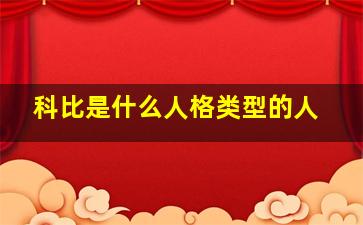 科比是什么人格类型的人